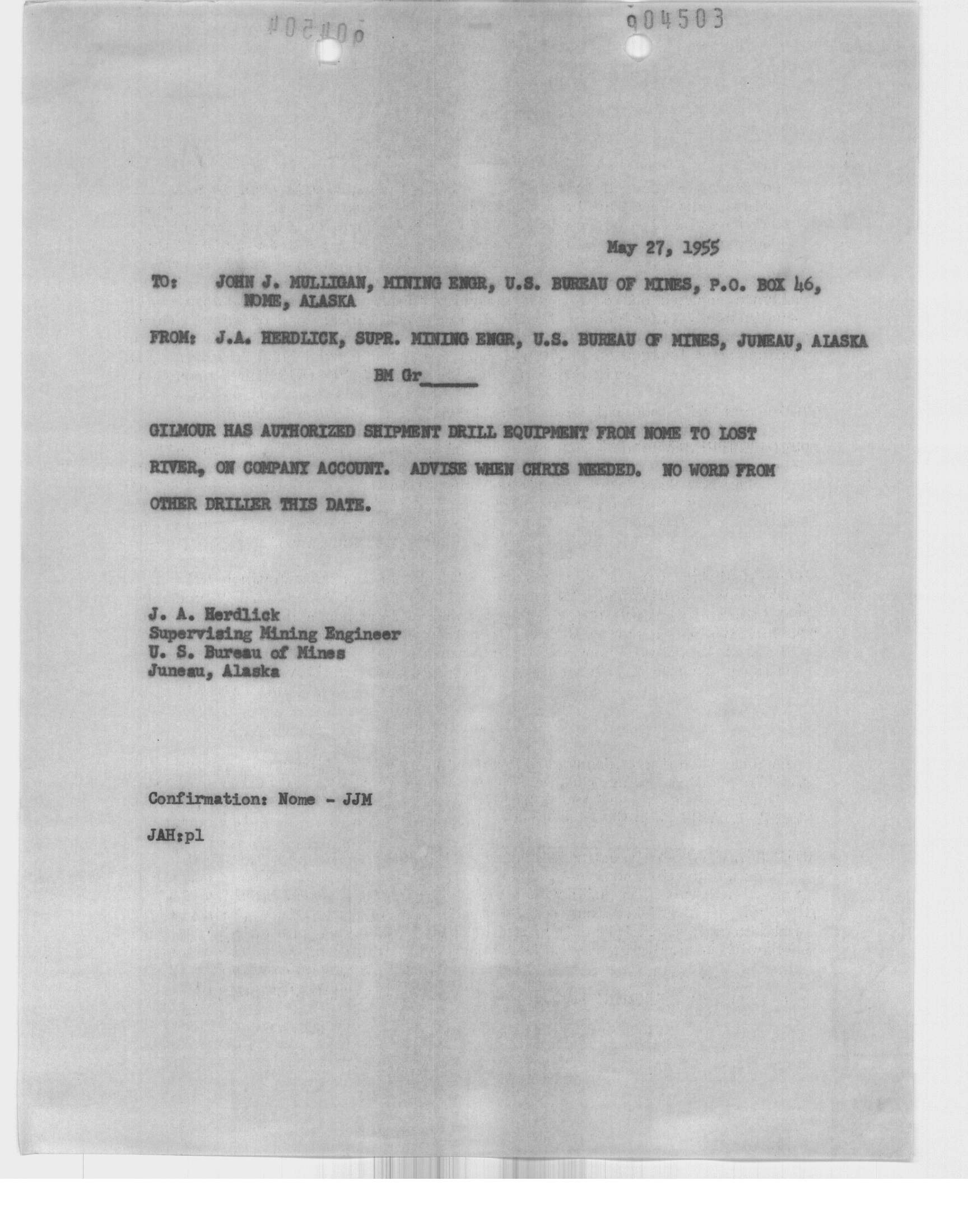 004503

May 27, 1955

TO: JOHN J. MULLIGAN, MINING ENGR, U.S. BUREAU OF MINES, P.O. BOX 46, NOME, ALASKA

FROM: J.A. HERDLICK, SUPR. MINING ENGR, U.S. BUREAU OF MINES, JUNEAU, ALASKA

BM Gr_____

GILMOUR HAS AUTHORIZED SHIPMENT DRILL EQUIPMENT FROM NOME TO LOST RIVER, ON COMPANY ACCOUNT. ADVISE WHEN CHRIS NEEDED. NO WORD FROM OTHER DRILLER THIS DATE.

J. A. Herdlick
Supervising Mining Engineer
U. S. Bureau of Mines
Juneau, Alaska

Confirmation: Nome - JJM

JAH:pl